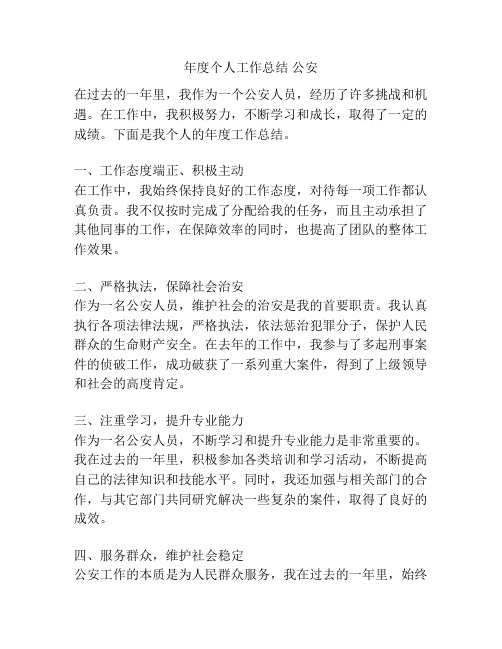 年度个人工作总结 公安

在过去的一年里，我作为一个公安人员，经历了许多挑战和机遇。在工作中，我积极努力，不断学习和成长，取得了一定的成绩。下面是我个人的年度工作总结。

一、工作态度端正、积极主动
在工作中，我始终保持良好的工作态度，对待每一项工作都认真负责。我不仅按时完成了分配给我的任务，而且主动承担了其他同事的工作，在保障效率的同时，也提高了团队的整体工作效果。

二、严格执法，保障社会治安
作为一名公安人员，维护社会的治安是我的首要职责。我认真执行各项法律法规，严格执法，依法惩治犯罪分子，保护人民群众的生命财产安全。在去年的工作中，我参与了多起刑事案件的侦破工作，成功破获了一系列重大案件，得到了上级领导和社会的高度肯定。

三、注重学习，提升专业能力
作为一名公安人员，不断学习和提升专业能力是非常重要的。我在过去的一年里，积极参加各类培训和学习活动，不断提高自己的法律知识和技能水平。同时，我还加强与相关部门的合作，与其它部门共同研究解决一些复杂的案件，取得了良好的成效。

四、服务群众，维护社会稳定
公安工作的本质是为人民群众服务，我在过去的一年里，始终